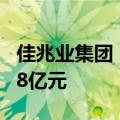 佳兆业集团
8亿元